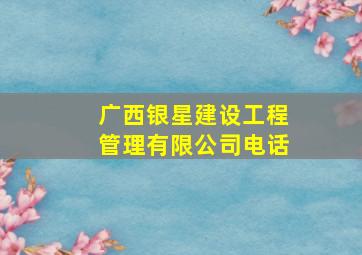 广西银星建设工程管理有限公司电话